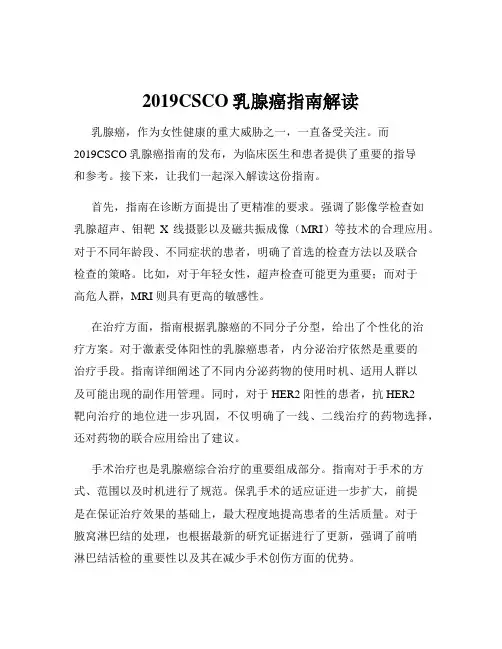 2019CSCO 乳腺癌指南解读

乳腺癌，作为女性健康的重大威胁之一，一直备受关注。而 2019CSCO 乳腺癌指南的发布，为临床医生和患者提供了重要的指导和参考。接下来，让我们一起深入解读这份指南。

首先，指南在诊断方面提出了更精准的要求。强调了影像学检查如乳腺超声、钼靶 X 线摄影以及磁共振成像（MRI）等技术的合理应用。对于不同年龄段、不同症状的患者，明确了首选的检查方法以及联合检查的策略。比如，对于年轻女性，超声检查可能更为重要；而对于高危人群，MRI 则具有更高的敏感性。

在治疗方面，指南根据乳腺癌的不同分子分型，给出了个性化的治疗方案。对于激素受体阳性的乳腺癌患者，内分泌治疗依然是重要的治疗手段。指南详细阐述了不同内分泌药物的使用时机、适用人群以及可能出现的副作用管理。同时，对于 HER2 阳性的患者，抗 HER2 靶向治疗的地位进一步巩固，不仅明确了一线、二线治疗的药物选择，还对药物的联合应用给出了建议。

手术治疗也是乳腺癌综合治疗的重要组成部分。指南对于手术的方式、范围以及时机进行了规范。保乳手术的适应证进一步扩大，前提是在保证治疗效果的基础上，最大程度地提高患者的生活质量。对于腋窝淋巴结的处理，也根据最新的研究证据进行了更新，强调了前哨淋巴结活检的重要性以及其在减少手术创伤方面的优势。